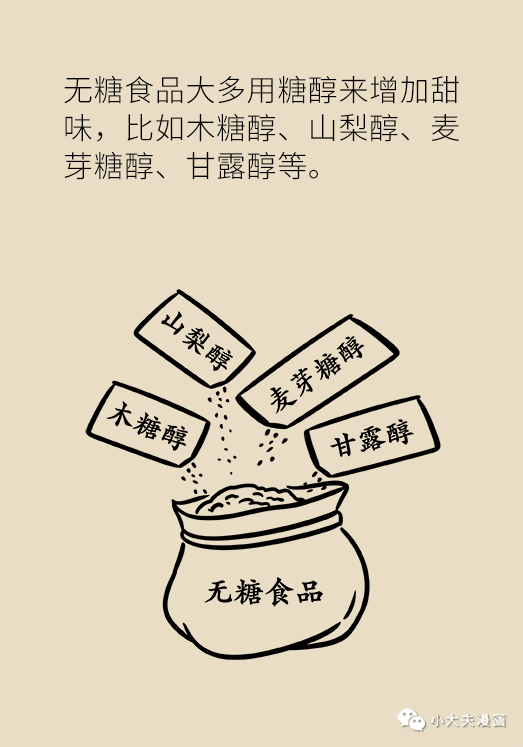 无糖食品大多用糖醇来增加甜味，比如木糖醇、山梨醇、麦芽糖醇、甘露醇等。

山梨醇

麦芽糖醇

木糖醇

甘露醇

无糖食品

小大夫漫画